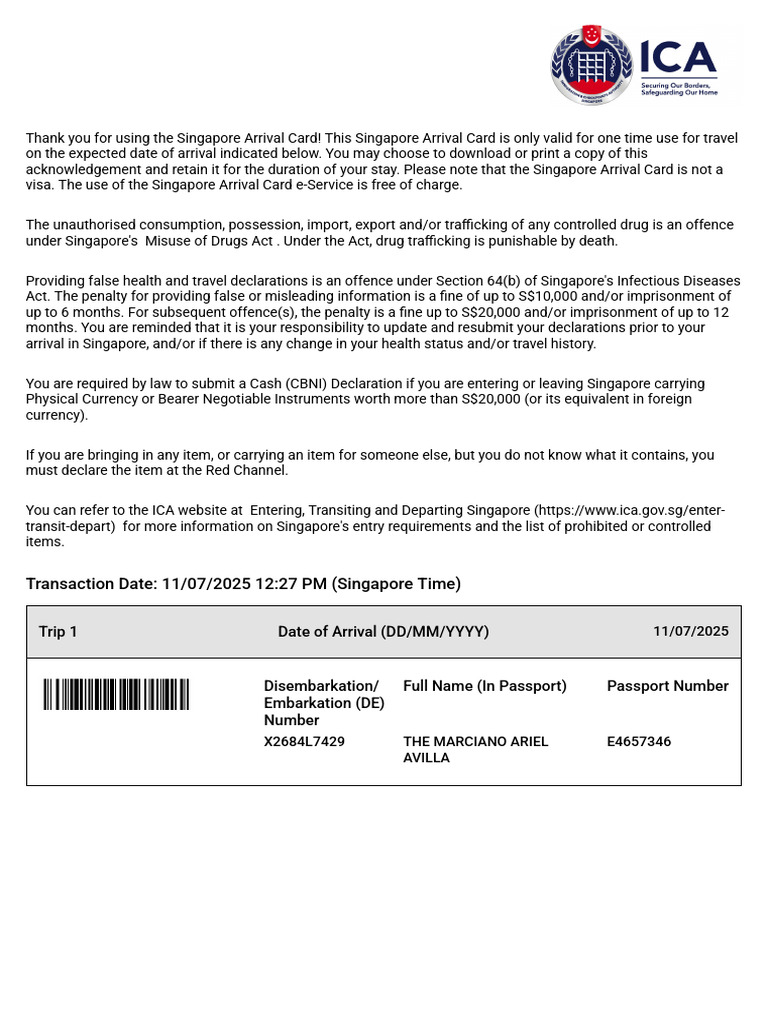 ICA
Securing Our Borders, Safeguarding Our Home

Thank you for using the Singapore Arrival Card! This Singapore Arrival Card is only valid for one time use for travel on the expected date of arrival indicated below. You may choose to download or print a copy of this acknowledgement and retain it for the duration of your stay. Please note that the Singapore Arrival Card is not a visa. The use of the Singapore Arrival Card e-Service is free of charge.

The unauthorised consumption, possession, import, export and/or trafficking of any controlled drug is an offence under Singapore's Misuse of Drugs Act . Under the Act, drug trafficking is punishable by death.

Providing false health and travel declarations is an offence under Section 64(b) of Singapore's Infectious Diseases Act. The penalty for providing false or misleading information is a fine of up to S$10,000 and/or imprisonment of up to 6 months. For subsequent offence(s), the penalty is a fine up to S$20,000 and/or imprisonment of up to 12 months. You are reminded that it is your responsibility to update and resubmit your declarations prior to your arrival in Singapore, and/or if there is any change in your health status and/or travel history.

You are required by law to submit a Cash (CBNI) Declaration if you are entering or leaving Singapore carrying Physical Currency or Bearer Negotiable Instruments worth more than S$20,000 (or its equivalent in foreign currency).

If you are bringing in any item, or carrying an item for someone else, but you do not know what it contains, you must declare the item at the Red Channel.

You can refer to the ICA website at Entering, Transiting and Departing Singapore (https://www.ica.gov.sg/enter-transit-depart) for more information on Singapore's entry requirements and the list of prohibited or controlled items.

Transaction Date: 11/07/2025 12:27 PM (Singapore Time)

| Trip 1 | Date of Arrival (DD/MM/YYYY) | | 11/07/2025 |
|---|---|---|---|
| | Disembarkation/ Embarkation (DE) Number | Full Name (In Passport) | Passport Number |
| | X2684L7429 | THE MARCIANO ARIEL AVILLA | E4657346 |